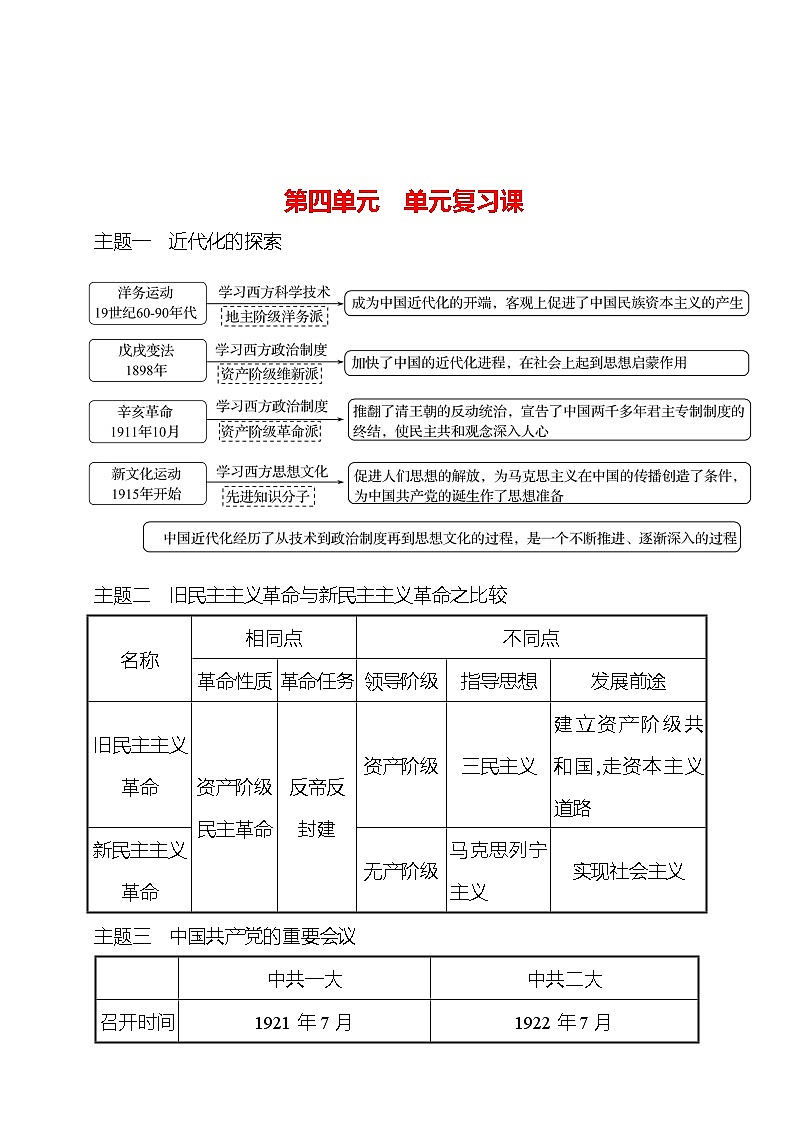 第四单元　单元复习课

主题一　近代化的探索

洋务运动
19世纪60-90年代
学习西方科学技术
地主阶级洋务派
成为中国近代化的开端，客观上促进了中国民族资本主义的产生

戊戌变法
1898年
学习西方政治制度
资产阶级维新派
加快了中国的近代化进程，在社会上起到思想启蒙作用

辛亥革命
1911年10月
学习西方政治制度
资产阶级革命派
推翻了清王朝的反动统治，宣告了中国两千多年君主专制制度的终结，使民主共和观念深入人心

新文化运动
1915年开始
学习西方思想文化
先进知识分子
促进人们思想的解放，为马克思主义在中国的传播创造了条件，为中国共产党的诞生作了思想准备

中国近代化经历了从技术到政治制度再到思想文化的过程，是一个不断推进、逐渐深入的过程

主题二　旧民主主义革命与新民主主义革命之比较

| 名称 | 相同点 | | 不同点 | | |
|---|---|---|---|---|---|
| | 革命性质 | 革命任务 | 领导阶级 | 指导思想 | 发展前途 |
| 旧民主主义革命 | 资产阶级民主革命 | 反帝反封建 | 资产阶级 | 三民主义 | 建立资产阶级共和国,走资本主义道路 |
| 新民主主义革命 | | | 无产阶级 | 马克思列宁主义 | 实现社会主义 |

主题三　中国共产党的重要会议

| | 中共一大 | 中共二大 |
|---|---|---|
| 召开时间 | 1921 年 7 月 | 1922 年 7 月 |